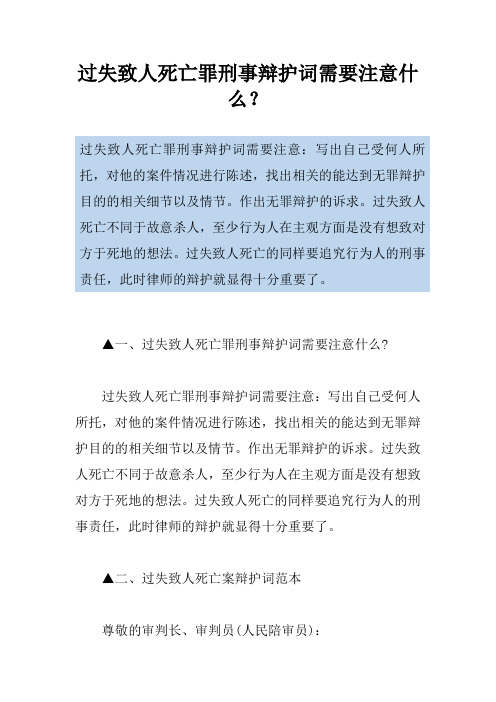 过失致人死亡罪刑事辩护词需要注意什么？

过失致人死亡罪刑事辩护词需要注意：写出自己受何人所托，对他的案件情况进行陈述，找出相关的能达到无罪辩护目的的相关细节以及情节。作出无罪辩护的诉求。过失致人死亡不同于故意杀人，至少行为人在主观方面是没有想致对方于死地的想法。过失致人死亡的同样要追究行为人的刑事责任，此时律师的辩护就显得十分重要了。

▲一、过失致人死亡罪刑事辩护词需要注意什么?

过失致人死亡罪刑事辩护词需要注意：写出自己受何人所托，对他的案件情况进行陈述，找出相关的能达到无罪辩护目的的相关细节以及情节。作出无罪辩护的诉求。过失致人死亡不同于故意杀人，至少行为人在主观方面是没有想致对方于死地的想法。过失致人死亡的同样要追究行为人的刑事责任，此时律师的辩护就显得十分重要了。

▲二、过失致人死亡案辩护词范本

尊敬的审判长、审判员(人民陪审员)：